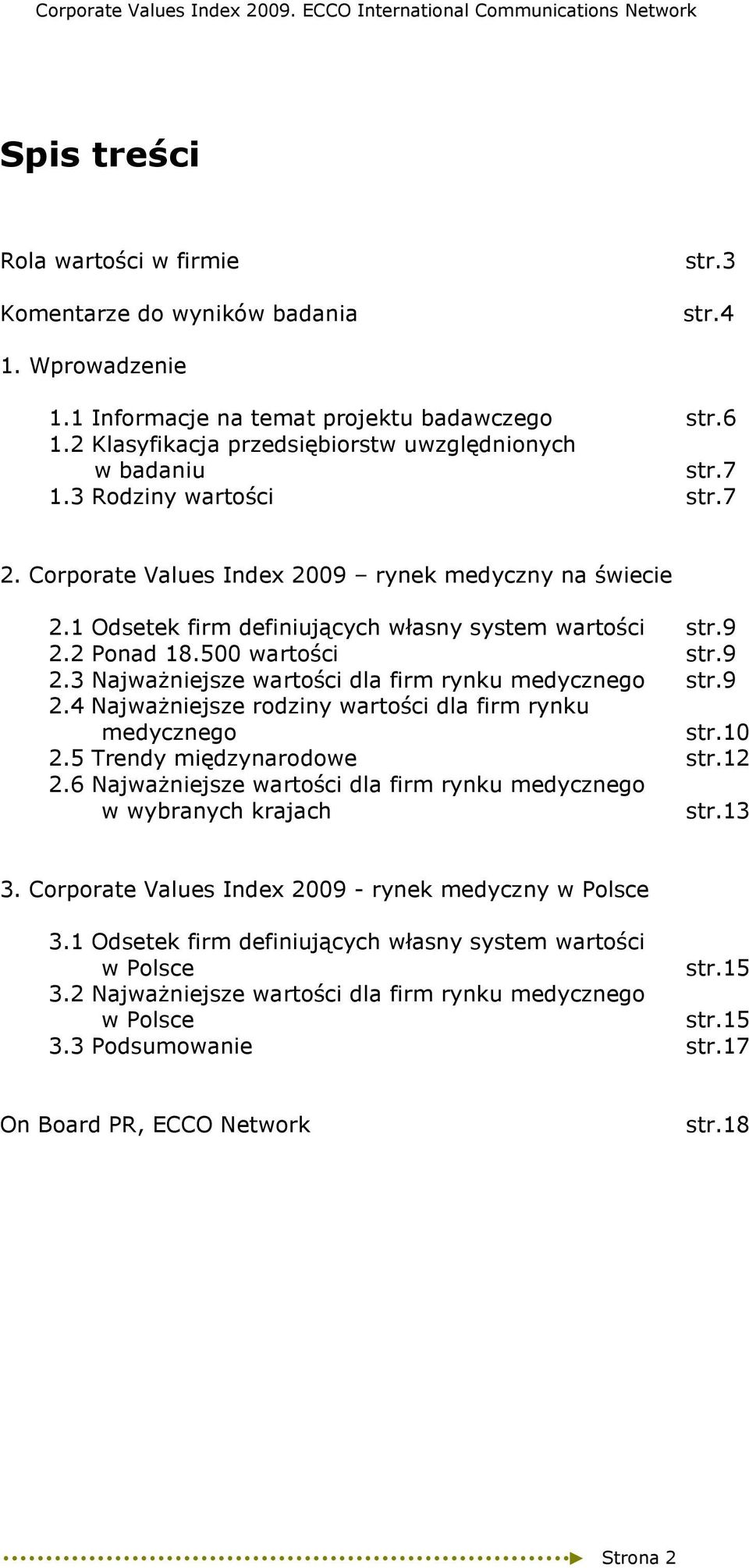 Corporate Values Index 2009. ECCO International Communications Network

Spis treści

Rola wartości w firmie str.3

Komentarze do wyników badania str.4

1. Wprowadzenie

1.1 Informacje na temat projektu badawczego str.6
1.2 Klasyfikacja przedsiębiorstw uwzględnionych w badaniu str.7
1.3 Rodziny wartości str.7

2. Corporate Values Index 2009 – rynek medyczny na świecie

2.1 Odsetek firm definiujących własny system wartości str.9
2.2 Ponad 18.500 wartości str.9
2.3 Najważniejsze wartości dla firm rynku medycznego str.9
2.4 Najważniejsze rodziny wartości dla firm rynku medycznego str.10
2.5 Trendy międzynarodowe str.12
2.6 Najważniejsze wartości dla firm rynku medycznego w wybranych krajach str.13

3. Corporate Values Index 2009 - rynek medyczny w Polsce

3.1 Odsetek firm definiujących własny system wartości w Polsce str.15
3.2 Najważniejsze wartości dla firm rynku medycznego w Polsce str.15
3.3 Podsumowanie str.17

On Board PR, ECCO Network str.18

Strona 2